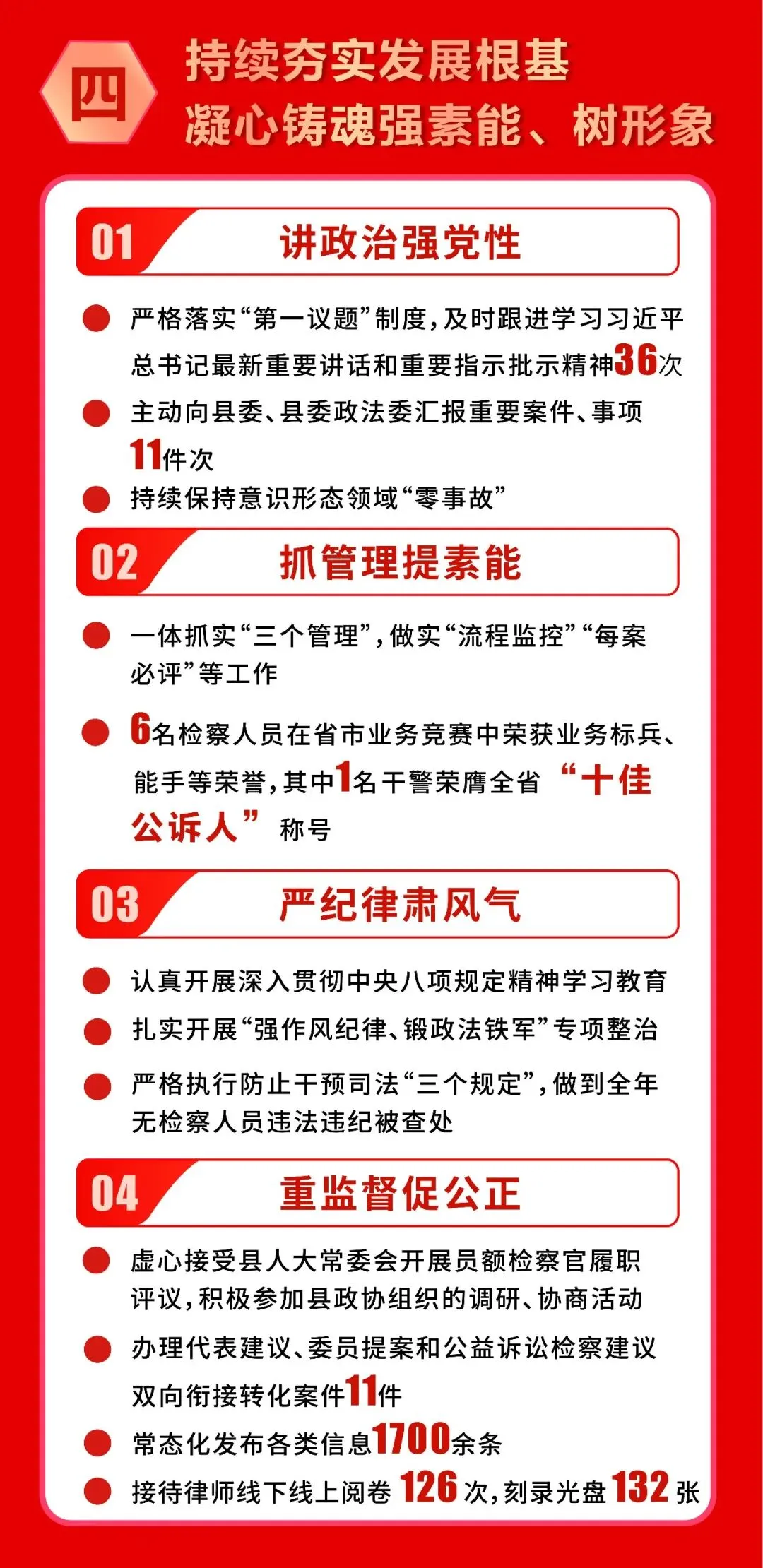 四

持续夯实发展根基
凝心铸魂强素能、树形象

01 讲政治强党性

严格落实“第一议题”制度，及时跟进学习习近平总书记最新重要讲话和重要指示批示精神36次

主动向县委、县委政法委汇报重要案件、事项11件次

持续保持意识形态领域“零事故”

02 抓管理提素能

一体抓实“三个管理”，做实“流程监控”“每案必评”等工作

6名检察人员在省市业务竞赛中荣获业务标兵、能手等荣誉，其中1名干警荣膺全省“十佳公诉人”称号

03 严纪律肃风气

认真开展深入贯彻中央八项规定精神学习教育

扎实开展“强作风纪律、锻政法铁军”专项整治

严格执行防止干预司法“三个规定”，做到全年无检察人员违法违纪被查处

04 重监督促公正

虚心接受县人大常委会开展员额检察官履职评议，积极参加县政协组织的调研、协商活动

办理代表建议、委员提案和公益诉讼检察建议双向衔接转化案件11件

常态化发布各类信息1700余条

接待律师线下线上阅卷126次，刻录光盘132张